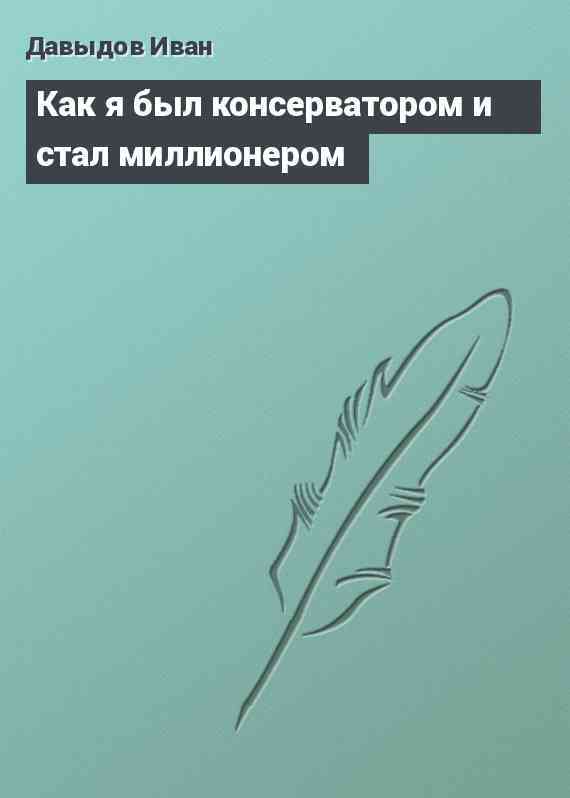 Давыдов Иван

Как я был консерватором и стал миллионером